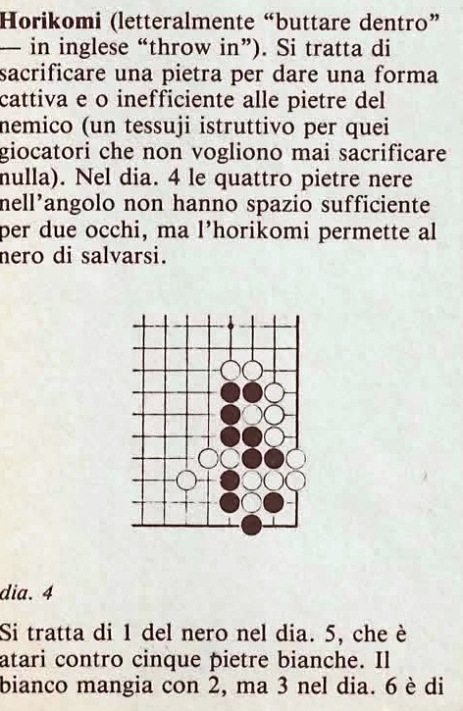 Horikomi (letteralmente "buttare dentro" — in inglese "throw in"). Si tratta di sacrificare una pietra per dare una forma cattiva e o inefficiente alle pietre del nemico (un tessuji istruttivo per quei giocatori che non vogliono mai sacrificare nulla). Nel dia. 4 le quattro pietre nere nell'angolo non hanno spazio sufficiente per due occhi, ma l'horikomi permette al nero di salvarsi.

dia. 4

Si tratta di 1 del nero nel dia. 5, che è atari contro cinque pietre bianche. Il bianco mangia con 2, ma 3 nel dia. 6 è di